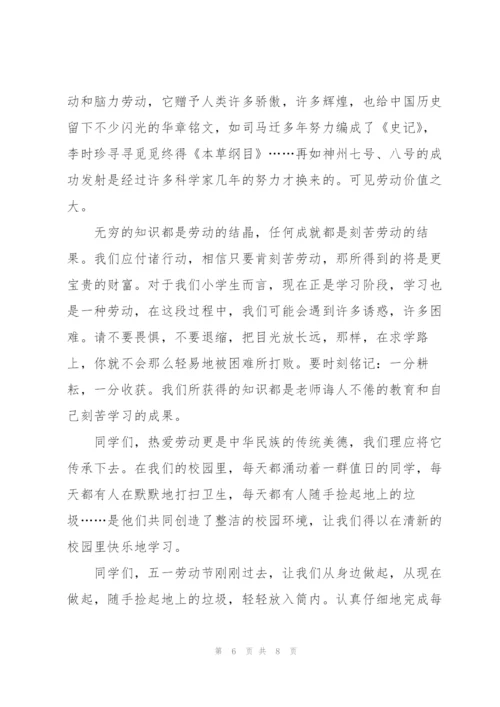 动和脑力劳动，它赠予人类许多骄傲，许多辉煌，也给中国历史留下不少闪光的华章铭文，如司马迁多年努力编成了《史记》，李时珍寻寻觅觅终得《本草纲目》……再如神州七号、八号的成功发射是经过许多科学家几年的努力才换来的。可见劳动价值之大。

无穷的知识都是劳动的结晶，任何成就都是刻苦劳动的结果。我们应付诸行动，相信只要肯刻苦劳动，那所得到的将是更宝贵的财富。对于我们小学生而言，现在正是学习阶段，学习也是一种劳动，在这段过程中，我们可能会遇到许多诱惑，许多困难。请不要畏惧，不要退缩，把目光放长远，那样，在求学路上，你就不会那么轻易地被困难所打败。要时刻铭记：一分耕耘，一分收获。我们所获得的知识都是老师诲人不倦的教育和自己刻苦学习的成果。

同学们，热爱劳动更是中华民族的传统美德，我们理应将它传承下去。在我们的校园里，每天都涌动着一群值日的同学，每天都有人在默默地打扫卫生，每天都有人随手捡起地上的垃圾……是他们共同创造了整洁的校园环境，让我们得以在清新的校园里快乐地学习。

同学们，五一劳动节刚刚过去，让我们从身边做起，从现在做起，随手捡起地上的垃圾，轻轻放入筒内。认真仔细地完成每

第 6 页 共 8 页